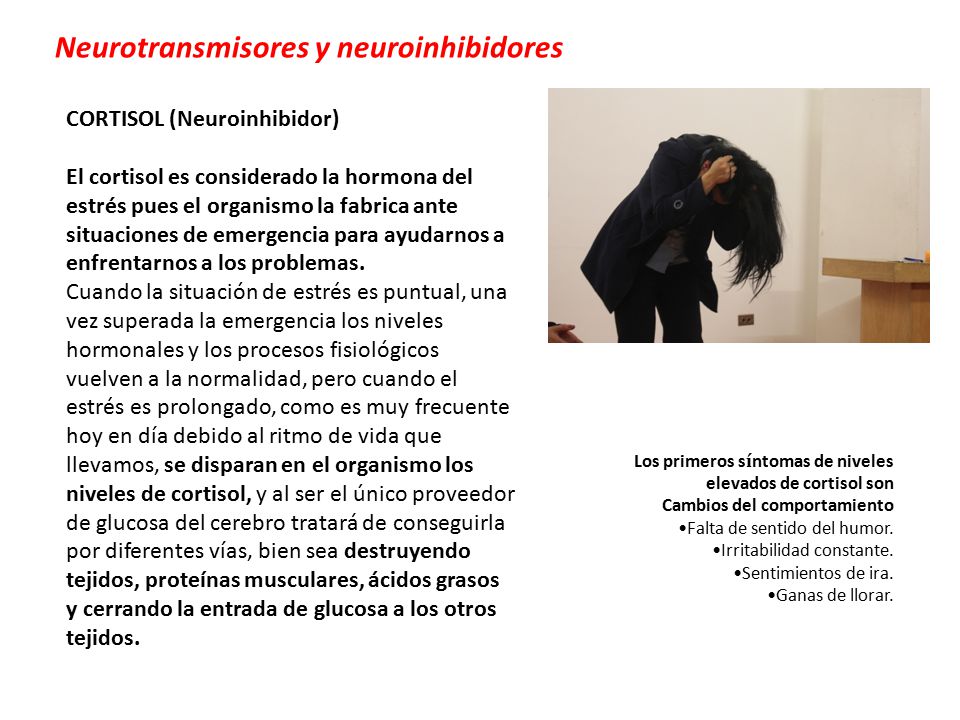 Neurotransmisores y neuroinhibidores

CORTISOL (Neuroinhibidor)

El cortisol es considerado la hormona del estrés pues el organismo la fabrica ante situaciones de emergencia para ayudarnos a enfrentarnos a los problemas.
Cuando la situación de estrés es puntual, una vez superada la emergencia los niveles hormonales y los procesos fisiológicos vuelven a la normalidad, pero cuando el estrés es prolongado, como es muy frecuente hoy en día debido al ritmo de vida que llevamos, se disparan en el organismo los niveles de cortisol, y al ser el único proveedor de glucosa del cerebro tratará de conseguirla por diferentes vías, bien sea destruyendo tejidos, proteínas musculares, ácidos grasos y cerrando la entrada de glucosa a los otros tejidos.

Los primeros síntomas de niveles elevados de cortisol son Cambios del comportamiento
•Falta de sentido del humor.
•Irritabilidad constante.
•Sentimientos de ira.
•Ganas de llorar.